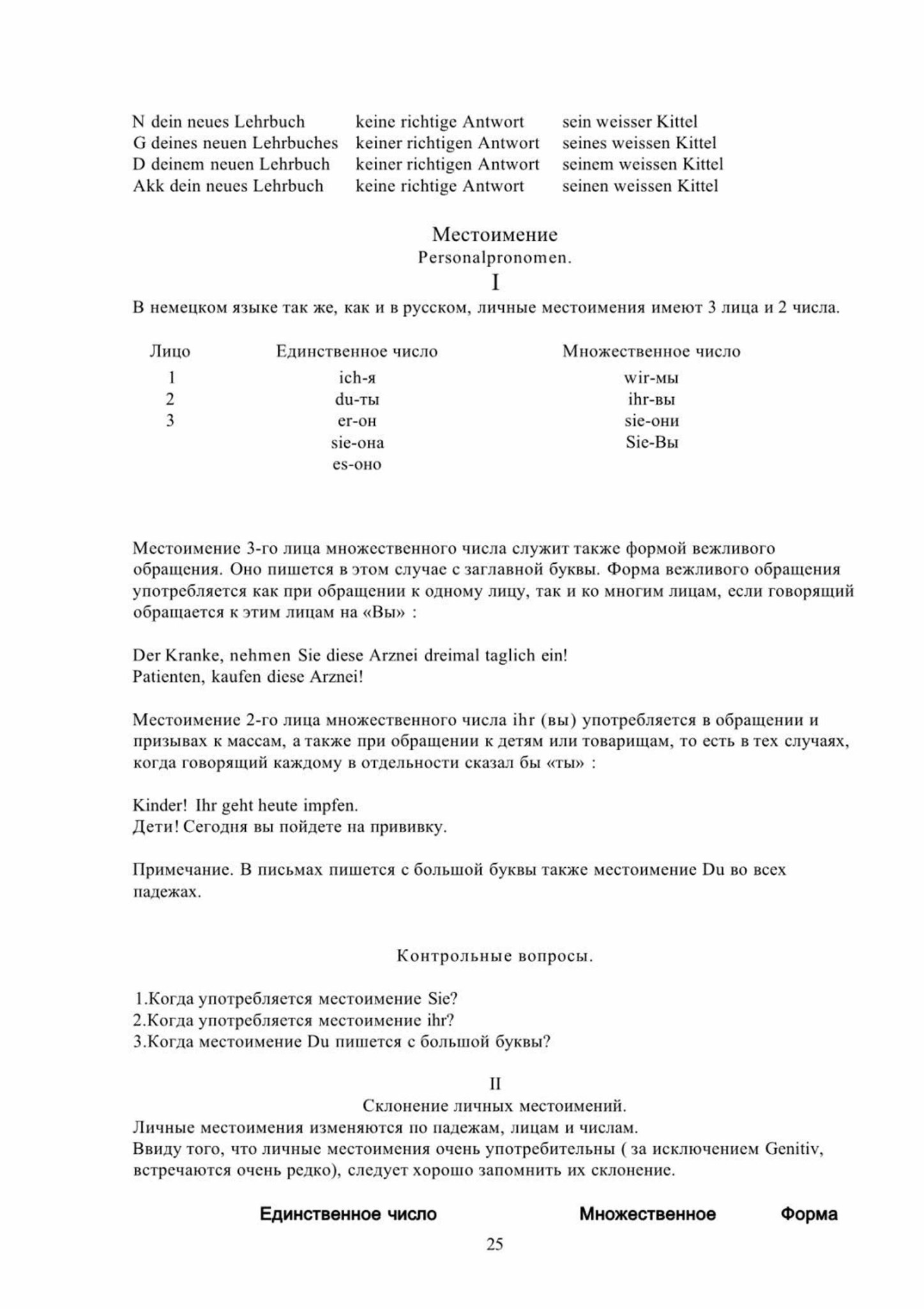 | | | |
|---|---|---|
| N dein neues Lehrbuch | keine richtige Antwort | sein weisser Kittel |
| G deines neuen Lehrbuches | keiner richtigen Antwort | seines weissen Kittel |
| D deinem neuen Lehrbuch | keiner richtigen Antwort | seinem weissen Kittel |
| Akk dein neues Lehrbuch | keine richtige Antwort | seinen weissen Kittel |

Местоимение
Personalpronomen.
I
В немецком языке так же, как и в русском, личные местоимения имеют 3 лица и 2 числа.

| Лицо | Единственное число | Множественное число |
|---|---|---|
| 1 | ich-я | wir-мы |
| 2 | du-ты | ihr-вы |
| 3 | er-он | sie-они |
| | sie-она | Sie-Вы |
| | es-оно | |

Местоимение 3-го лица множественного числа служит также формой вежливого обращения. Оно пишется в этом случае с заглавной буквы. Форма вежливого обращения употребляется как при обращении к одному лицу, так и ко многим лицам, если говорящий обращается к этим лицам на «Вы» :

Der Kranke, nehmen Sie diese Arznei dreimal taglich ein!
Patienten, kaufen diese Arznei!

Местоимение 2-го лица множественного числа ihr (вы) употребляется в обращении и призывах к массам, а также при обращении к детям или товарищам, то есть в тех случаях, когда говорящий каждому в отдельности сказал бы «ты» :

Kinder! Ihr geht heute impfen.
Дети! Сегодня вы пойдете на прививку.

Примечание. В письмах пишется с большой буквы также местоимение Du во всех падежах.

Контрольные вопросы.

1.Когда употребляется местоимение Sie?
2.Когда употребляется местоимение ihr?
3.Когда местоимение Du пишется с большой буквы?

II
Склонение личных местоимений.
Личные местоимения изменяются по падежам, лицам и числам.
Ввиду того, что личные местоимения очень употребительны ( за исключением Genitiv, встречаются очень редко), следует хорошо запомнить их склонение.

Единственное число Множественное Форма

25